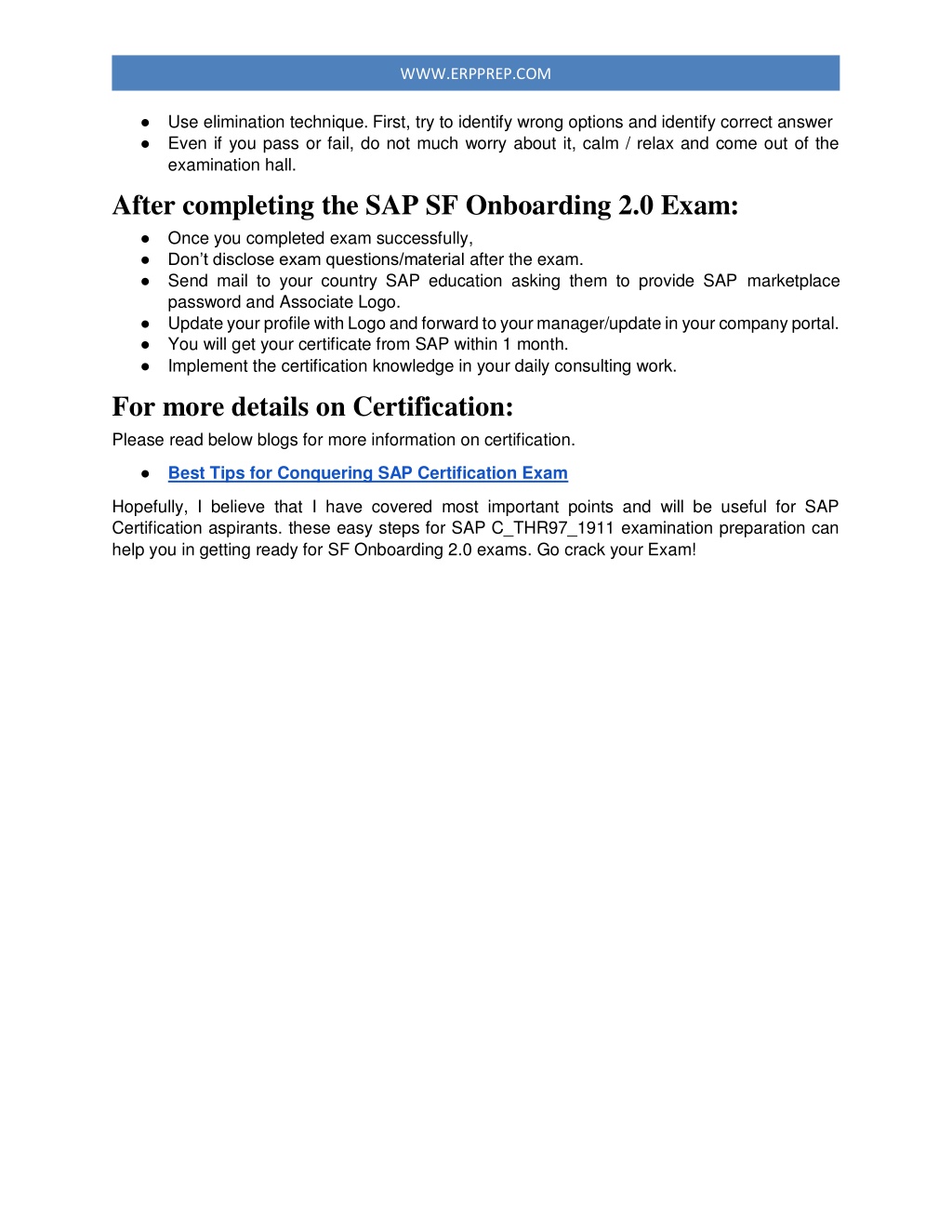 WWW.ERPPREP.COM

● Use elimination technique. First, try to identify wrong options and identify correct answer
● Even if you pass or fail, do not much worry about it, calm / relax and come out of the examination hall.

After completing the SAP SF Onboarding 2.0 Exam:

● Once you completed exam successfully,
● Don't disclose exam questions/material after the exam.
● Send mail to your country SAP education asking them to provide SAP marketplace password and Associate Logo.
● Update your profile with Logo and forward to your manager/update in your company portal.
● You will get your certificate from SAP within 1 month.
● Implement the certification knowledge in your daily consulting work.

For more details on Certification:

Please read below blogs for more information on certification.

● Best Tips for Conquering SAP Certification Exam

Hopefully, I believe that I have covered most important points and will be useful for SAP Certification aspirants. these easy steps for SAP C_THR97_1911 examination preparation can help you in getting ready for SF Onboarding 2.0 exams. Go crack your Exam!